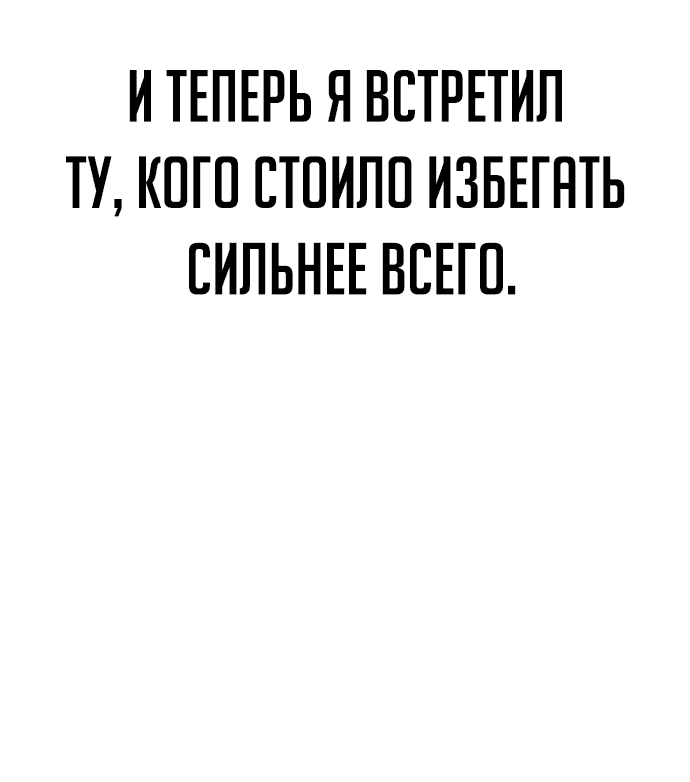 И ТЕПЕРЬ Я ВСТРЕТИЛ ТУ, КОГО СТОИЛО ИЗБЕГАТЬ СИЛЬНЕЕ ВСЕГО.